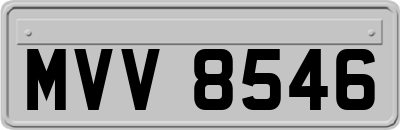 MVV 8546